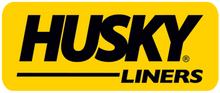 HUSKY®
LINERS